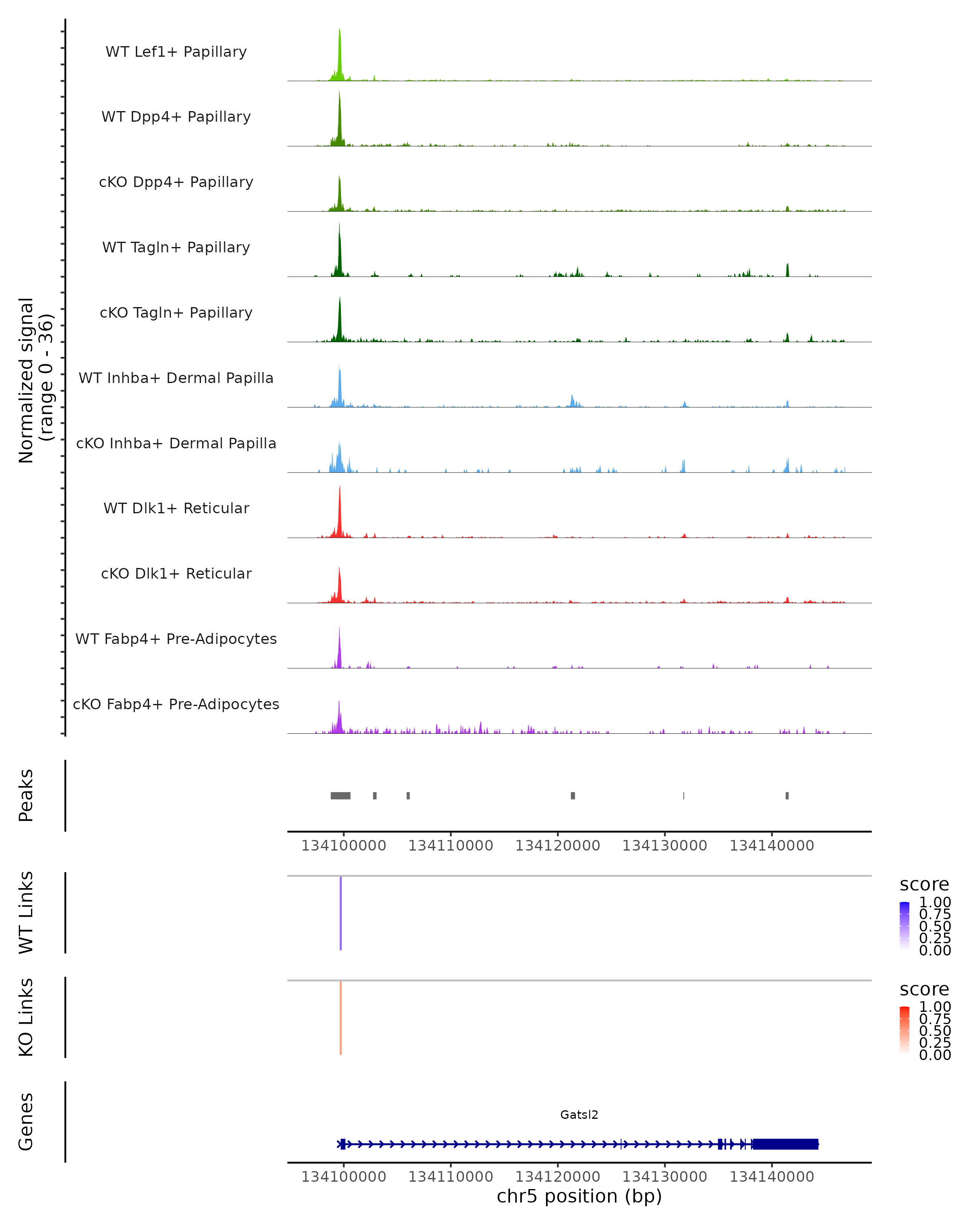 Normalized signal
(range 0 - 36)

WT Lef1+ Papillary

WT Dpp4+ Papillary

cKO Dpp4+ Papillary

WT Tagln+ Papillary

cKO Tagln+ Papillary

WT Inhba+ Dermal Papilla

cKO Inhba+ Dermal Papilla

WT Dlk1+ Reticular

cKO Dlk1+ Reticular

WT Fabp4+ Pre-Adipocytes

cKO Fabp4+ Pre-Adipocytes

Peaks

134100000 134110000 134120000 134130000 134140000

WT Links

score
1.00
0.75
0.50
0.25
0.00

KO Links

score
1.00
0.75
0.50
0.25
0.00

Genes

Gatsl2

134100000 134110000 134120000 134130000 134140000
chr5 position (bp)